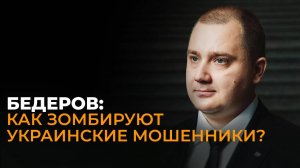 БЕДЕРОВ:
КАК ЗОМБИРУЮТ
УКРАИНСКИЕ МОШЕННИКИ?